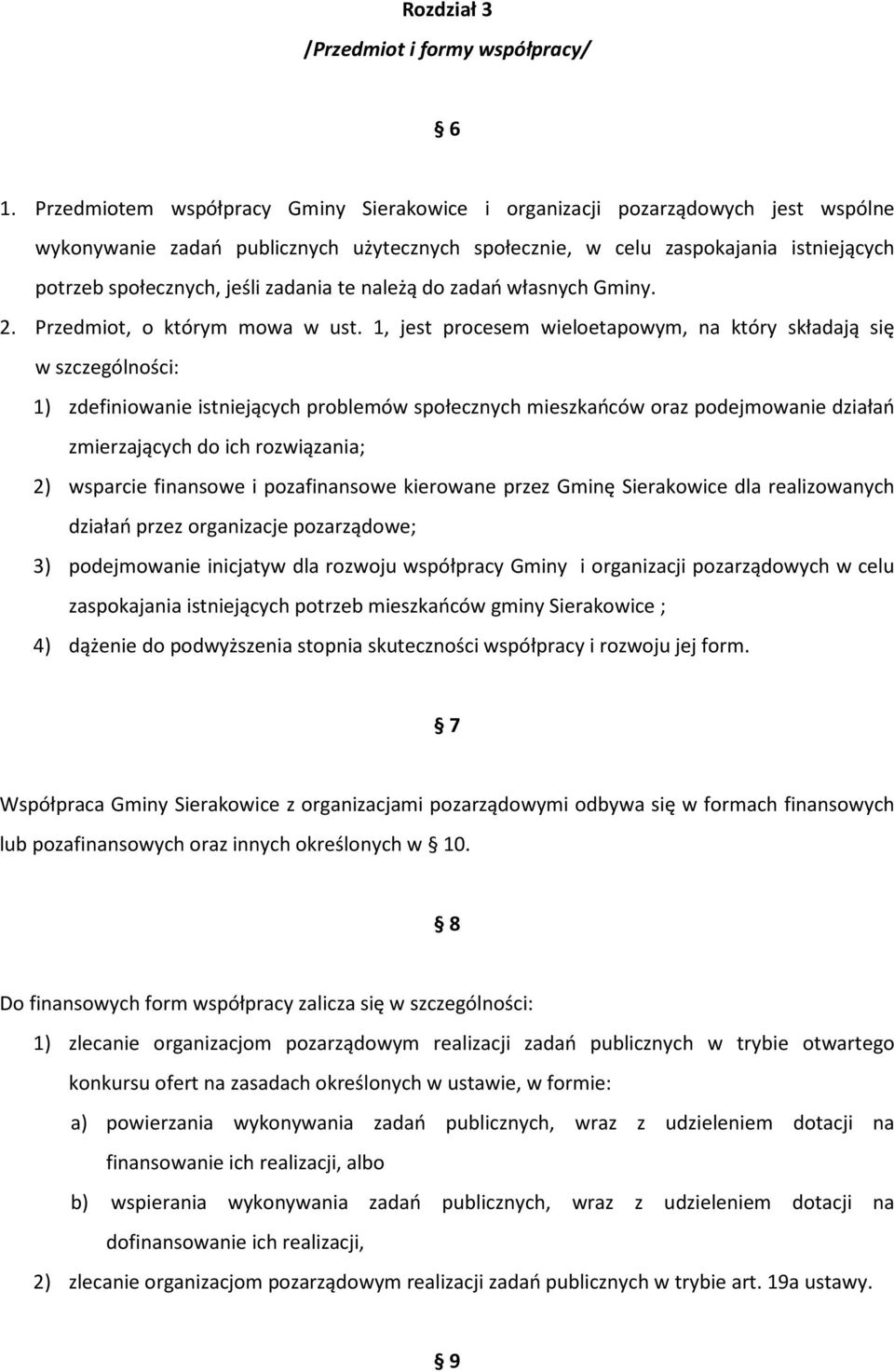 Rozdział 3
/Przedmiot i formy współpracy/

§ 6

1. Przedmiotem współpracy Gminy Sierakowice i organizacji pozarządowych jest wspólne wykonywanie zadań publicznych użytecznych społecznie, w celu zaspokajania istniejących potrzeb społecznych, jeśli zadania te należą do zadań własnych Gminy.

2. Przedmiot, o którym mowa w ust. 1, jest procesem wieloetapowym, na który składają się w szczególności:

1) zdefiniowanie istniejących problemów społecznych mieszkańców oraz podejmowanie działań zmierzających do ich rozwiązania;

2) wsparcie finansowe i pozafinansowe kierowane przez Gminę Sierakowice dla realizowanych działań przez organizacje pozarządowe;

3) podejmowanie inicjatyw dla rozwoju współpracy Gminy i organizacji pozarządowych w celu zaspokajania istniejących potrzeb mieszkańców gminy Sierakowice ;

4) dążenie do podwyższenia stopnia skuteczności współpracy i rozwoju jej form.

§ 7

Współpraca Gminy Sierakowice z organizacjami pozarządowymi odbywa się w formach finansowych lub pozafinansowych oraz innych określonych w § 10.

§ 8

Do finansowych form współpracy zalicza się w szczególności:

1) zlecanie organizacjom pozarządowym realizacji zadań publicznych w trybie otwartego konkursu ofert na zasadach określonych w ustawie, w formie:

a) powierzania wykonywania zadań publicznych, wraz z udzieleniem dotacji na finansowanie ich realizacji, albo

b) wspierania wykonywania zadań publicznych, wraz z udzieleniem dotacji na dofinansowanie ich realizacji,

2) zlecanie organizacjom pozarządowym realizacji zadań publicznych w trybie art. 19a ustawy.

§ 9